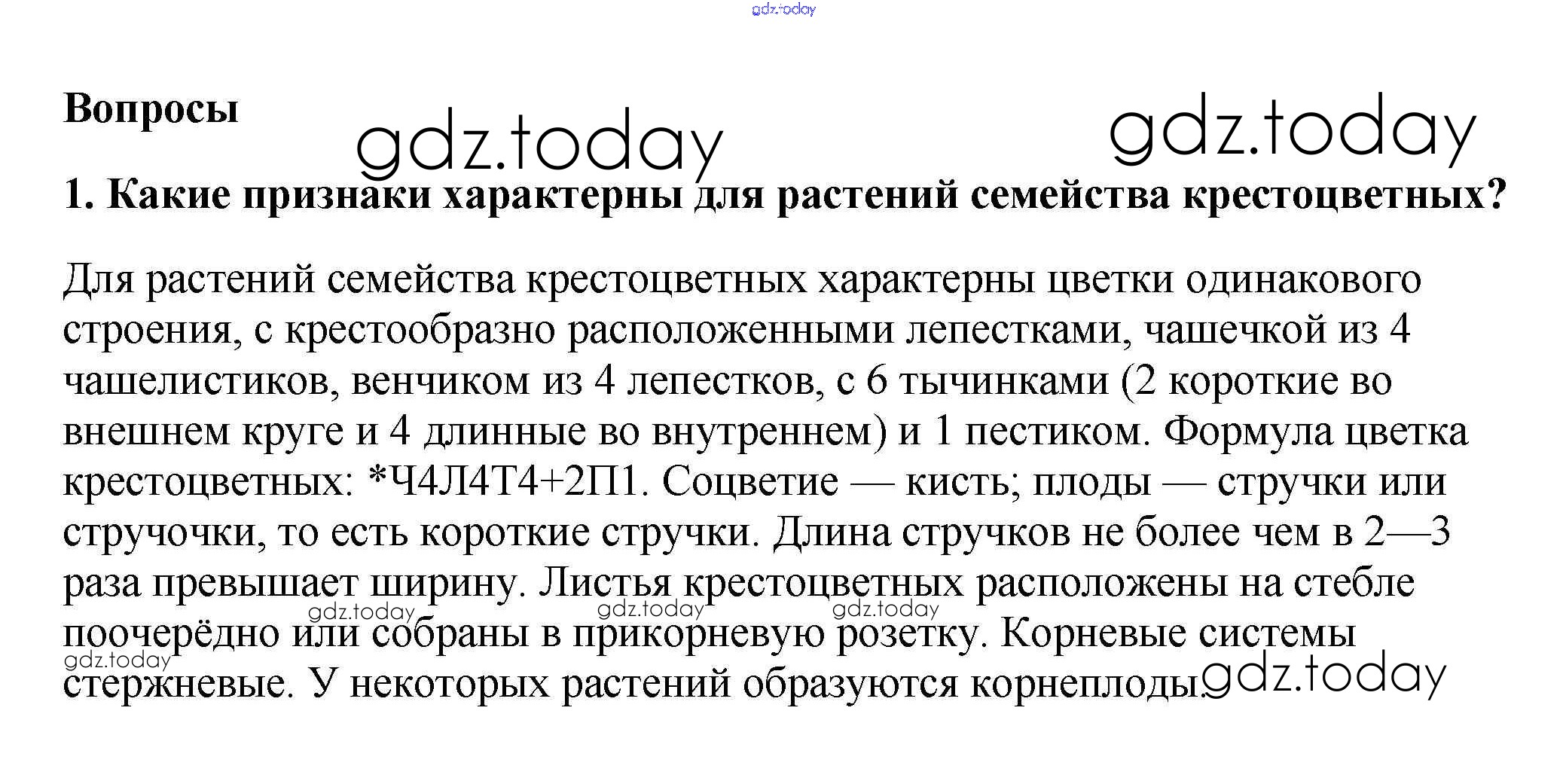 gdz.today

Вопросы

gdz.today

gdz.today

1. Какие признаки характерны для растений семейства крестоцветных?

Для растений семейства крестоцветных характерны цветки одинакового строения, с крестообразно расположенными лепестками, чашечкой из 4 чашелистиков, венчиком из 4 лепестков, с 6 тычинками (2 короткие во внешнем круге и 4 длинные во внутреннем) и 1 пестиком. Формула цветка крестоцветных: *Ч4Л4Т4+2П1. Соцветие — кисть; плоды — стручки или стручочки, то есть короткие стручки. Длина стручков не более чем в 2—3 раза превышает ширину. Листья крестоцветных расположены на стебле поочерёдно или собраны в прикорневую розетку. Корневые системы стержневые. У некоторых растений образуются корнеплоды.

gdz.today gdz.today gdz.today gdz.today gdz.today